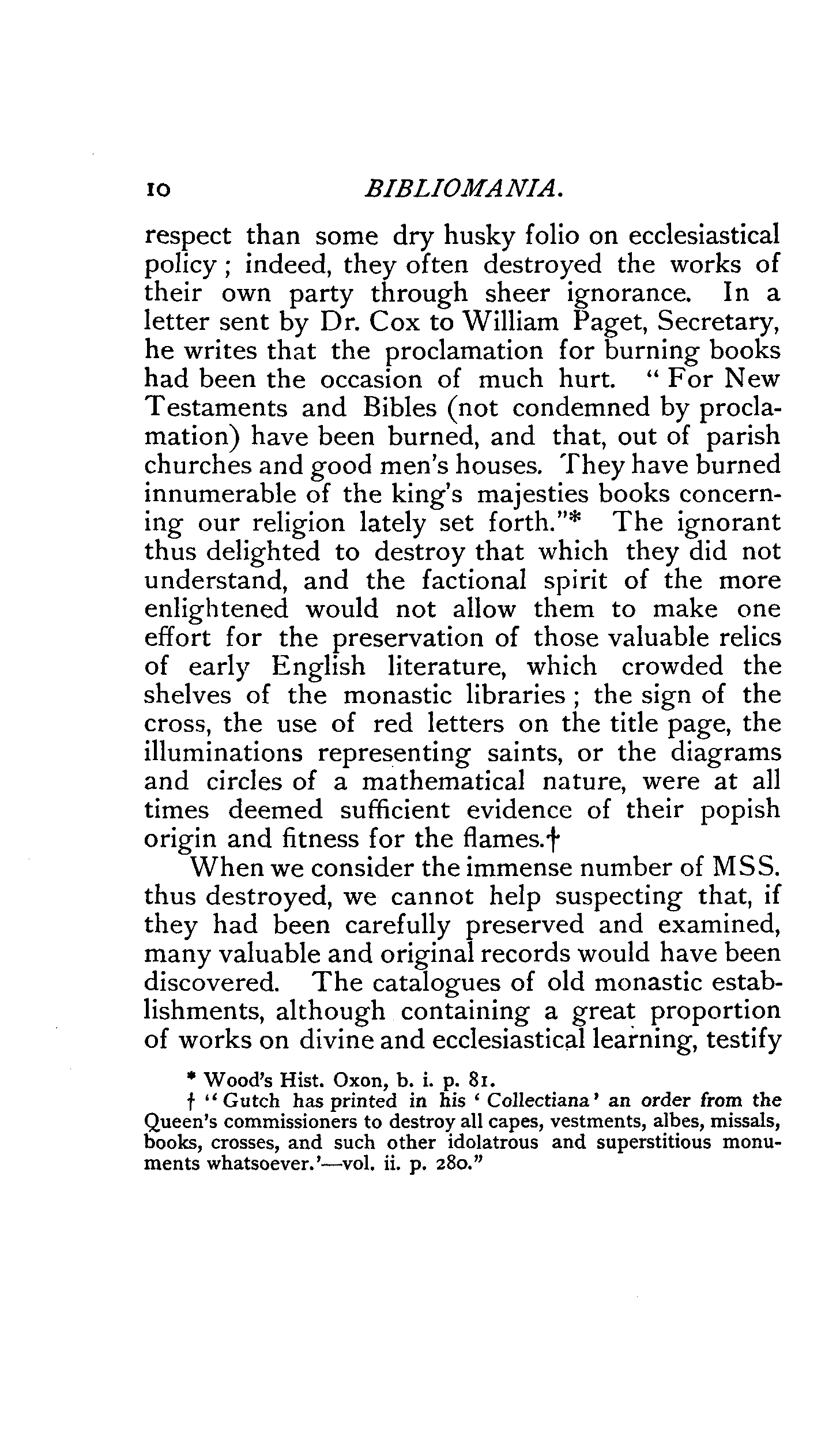 10 BIBLIOMANIA.

respect than some dry husky folio on ecclesiastical policy; indeed, they often destroyed the works of their own party through sheer ignorance. In a letter sent by Dr. Cox to William Paget, Secretary, he writes that the proclamation for burning books had been the occasion of much hurt. "For New Testaments and Bibles (not condemned by proclamation) have been burned, and that, out of parish churches and good men's houses. They have burned innumerable of the king's majesties books concerning our religion lately set forth."* The ignorant thus delighted to destroy that which they did not understand, and the factional spirit of the more enlightened would not allow them to make one effort for the preservation of those valuable relics of early English literature, which crowded the shelves of the monastic libraries; the sign of the cross, the use of red letters on the title page, the illuminations representing saints, or the diagrams and circles of a mathematical nature, were at all times deemed sufficient evidence of their popish origin and fitness for the flames.†

When we consider the immense number of MSS. thus destroyed, we cannot help suspecting that, if they had been carefully preserved and examined, many valuable and original records would have been discovered. The catalogues of old monastic establishments, although containing a great proportion of works on divine and ecclesiastical learning, testify

* Wood's Hist. Oxon, b. i. p. 81.

† "Gutch has printed in his 'Collectiana' an order from the Queen's commissioners to destroy all capes, vestments, albes, missals, books, crosses, and such other idolatrous and superstitious monuments whatsoever.'—vol. ii. p. 280."